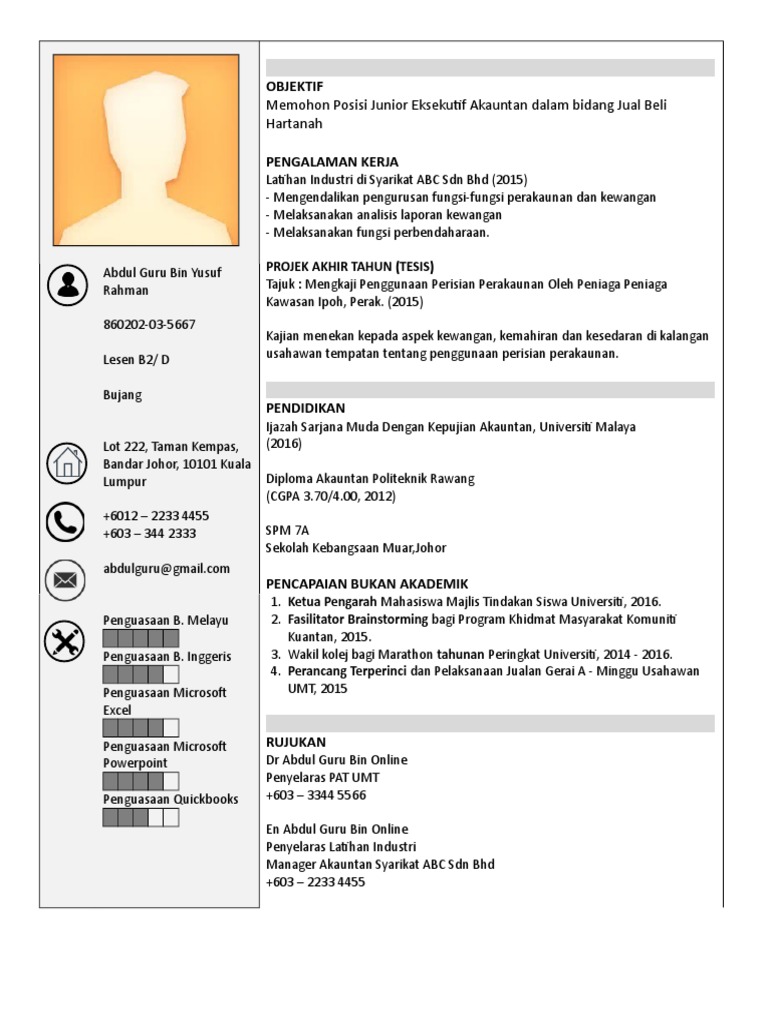 Abdul Guru Bin Yusuf Rahman

860202-03-5667

Lesen B2/ D

Bujang

Lot 222, Taman Kempas, Bandar Johor, 10101 Kuala Lumpur

+6012 – 2233 4455
+603 – 344 2333

abdulguru@gmail.com

Penguasaan B. Melayu

Penguasaan B. Inggeris

Penguasaan Microsoft Excel

Penguasaan Microsoft Powerpoint

Penguasaan Quickbooks

OBJEKTIF
Memohon Posisi Junior Eksekutif Akauntan dalam bidang Jual Beli Hartanah

PENGALAMAN KERJA
Latihan Industri di Syarikat ABC Sdn Bhd (2015)
- Mengendalikan pengurusan fungsi-fungsi perakaunan dan kewangan
- Melaksanakan analisis laporan kewangan
- Melaksanakan fungsi perbendaharaan.

PROJEK AKHIR TAHUN (TESIS)
Tajuk : Mengkaji Penggunaan Perisian Perakaunan Oleh Peniaga Peniaga Kawasan Ipoh, Perak. (2015)

Kajian menekan kepada aspek kewangan, kemahiran dan kesedaran di kalangan usahawan tempatan tentang penggunaan perisian perakaunan.

PENDIDIKAN
Ijazah Sarjana Muda Dengan Kepujian Akauntan, Universiti Malaya (2016)

Diploma Akauntan Politeknik Rawang
(CGPA 3.70/4.00, 2012)

SPM 7A
Sekolah Kebangsaan Muar,Johor

PENCAPAIAN BUKAN AKADEMIK
1. Ketua Pengarah Mahasiswa Majlis Tindakan Siswa Universiti, 2016.
2. Fasilitator Brainstorming bagi Program Khidmat Masyarakat Komuniti Kuantan, 2015.
3. Wakil kolej bagi Marathon tahunan Peringkat Universiti, 2014 - 2016.
4. Perancang Terperinci dan Pelaksanaan Jualan Gerai A - Minggu Usahawan UMT, 2015

RUJUKAN
Dr Abdul Guru Bin Online
Penyelaras PAT UMT
+603 – 3344 5566

En Abdul Guru Bin Online
Penyelaras Latihan Industri
Manager Akauntan Syarikat ABC Sdn Bhd
+603 – 2233 4455